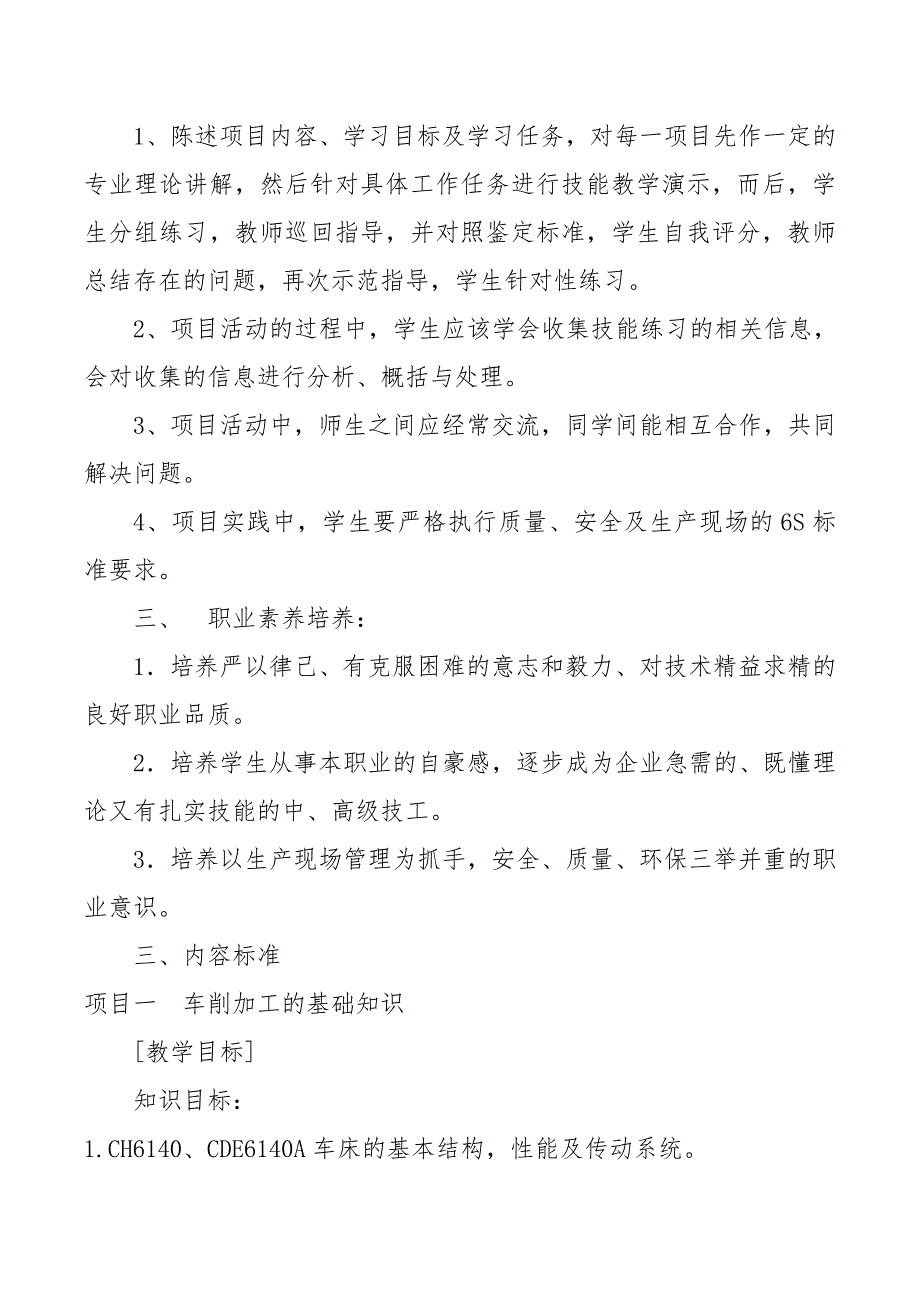 1、陈述项目内容、学习目标及学习任务，对每一项目先作一定的专业理论讲解，然后针对具体工作任务进行技能教学演示，而后，学生分组练习，教师巡回指导，并对照鉴定标准，学生自我评分，教师总结存在的问题，再次示范指导，学生针对性练习。

2、项目活动的过程中，学生应该学会收集技能练习的相关信息，会对收集的信息进行分析、概括与处理。

3、项目活动中，师生之间应经常交流，同学间能相互合作，共同解决问题。

4、项目实践中，学生要严格执行质量、安全及生产现场的6S标准要求。

三、　职业素养培养：

1．培养严以律已、有克服困难的意志和毅力、对技术精益求精的良好职业品质。

2．培养学生从事本职业的自豪感，逐步成为企业急需的、既懂理论又有扎实技能的中、高级技工。

3．培养以生产现场管理为抓手，安全、质量、环保三举并重的职业意识。

三、内容标准

项目一　车削加工的基础知识

［教学目标］

知识目标：

1.CH6140、CDE6140A车床的基本结构，性能及传动系统。